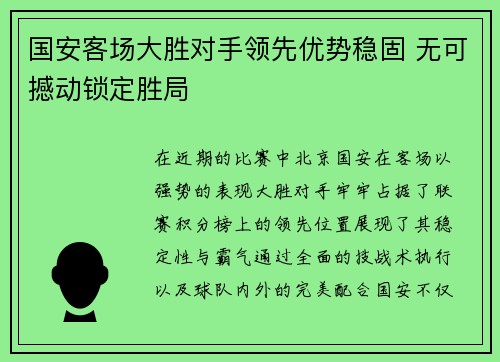 国安客场大胜对手领先优势稳固 无可撼动锁定胜局

在近期的比赛中北京国安在客场以强势的表现大胜对手牢牢占据了联赛积分榜上的领先位置展现了其稳定性与霸气通过全面的技战术执行以及球队内外的完美配合国安不仅